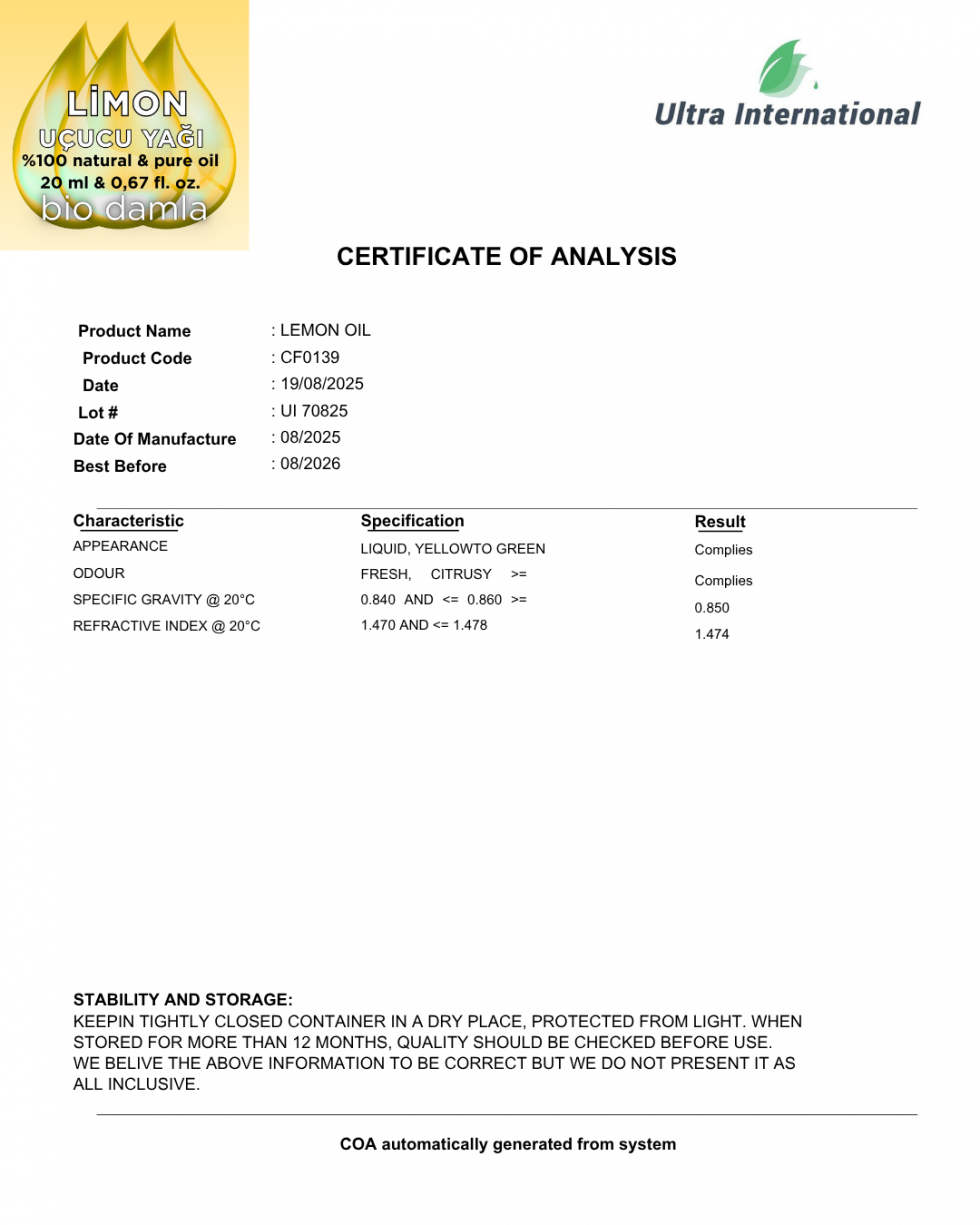 LİMON
UÇUCU YAĞI
%100 natural & pure oil
20 ml & 0,67 fl. oz.
bio damla

Ultra International

CERTIFICATE OF ANALYSIS

Product Name : LEMON OIL
Product Code : CF0139
Date : 19/08/2025
Lot # : UI 70825
Date Of Manufacture : 08/2025
Best Before : 08/2026

| Characteristic | Specification | Result |
|---|---|---|
| APPEARANCE | LIQUID, YELLOWTO GREEN | Complies |
| ODOUR | FRESH, CITRUSY >= | Complies |
| SPECIFIC GRAVITY @ 20°C | 0.840 AND <= 0.860 >= | 0.850 |
| REFRACTIVE INDEX @ 20°C | 1.470 AND <= 1.478 | 1.474 |

STABILITY AND STORAGE:
KEEPIN TIGHTLY CLOSED CONTAINER IN A DRY PLACE, PROTECTED FROM LIGHT. WHEN STORED FOR MORE THAN 12 MONTHS, QUALITY SHOULD BE CHECKED BEFORE USE.
WE BELIVE THE ABOVE INFORMATION TO BE CORRECT BUT WE DO NOT PRESENT IT AS ALL INCLUSIVE.

COA automatically generated from system